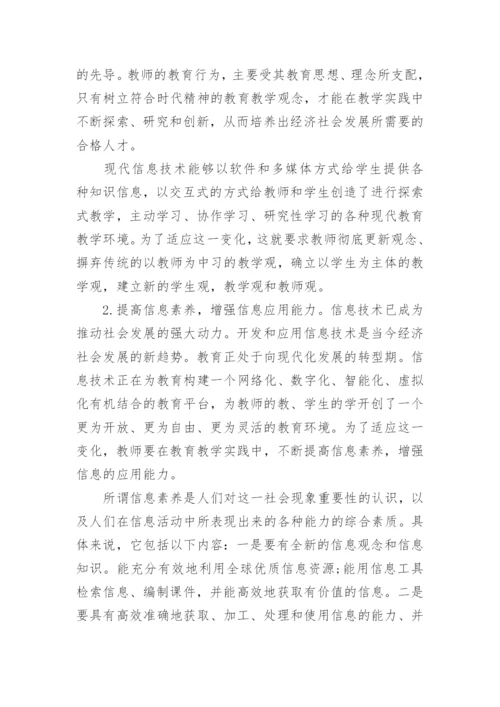 的先导。教师的教育行为，主要受其教育思想、理念所支配，只有树立符合时代精神的教育教学观念，才能在教学实践中不断探索、研究和创新，从而培养出经济社会发展所需要的合格人才。

现代信息技术能够以软件和多媒体方式给学生提供各种知识信息，以交互式的方式给教师和学生创造了进行探索式教学，主动学习、协作学习、研究性学习的各种现代教育教学环境。为了适应这一变化，这就要求教师彻底更新观念、摒弃传统的以教师为中习的教学观，确立以学生为主体的教学观，建立新的学生观，教学观和教师观。

2.提高信息素养，增强信息应用能力。信息技术已成为推动社会发展的强大动力。开发和应用信息技术是当今经济社会发展的新趋势。教育正处于向现代化发展的转型期。信息技术正在为教育构建一个网络化、数字化、智能化、虚拟化有机结合的教育平台，为教师的教、学生的学开创了一个更为开放、更为自由、更为灵活的教育环境。为了适应这一变化，教师要在教育教学实践中，不断提高信息素养，增强信息的应用能力。

所谓信息素养是人们对这一社会现象重要性的认识，以及人们在信息活动中所表现出来的各种能力的综合素质。具体来说，它包括以下内容：一是要有全新的信息观念和信息知识。能充分有效地利用全球优质信息资源;能用信息工具检索信息、编制课件，并能高效地获取有价值的信息。二是要具有高效准确地获取、加工、处理和使用信息的能力、并